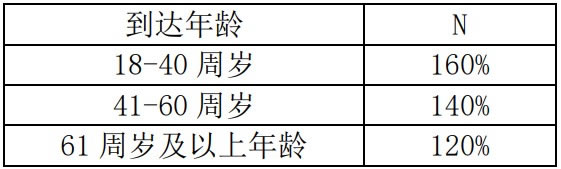 | 到达年龄 | N |
|---|---|
| 18-40 周岁 | 160% |
| 41-60 周岁 | 140% |
| 61 周岁及以上年龄 | 120% |